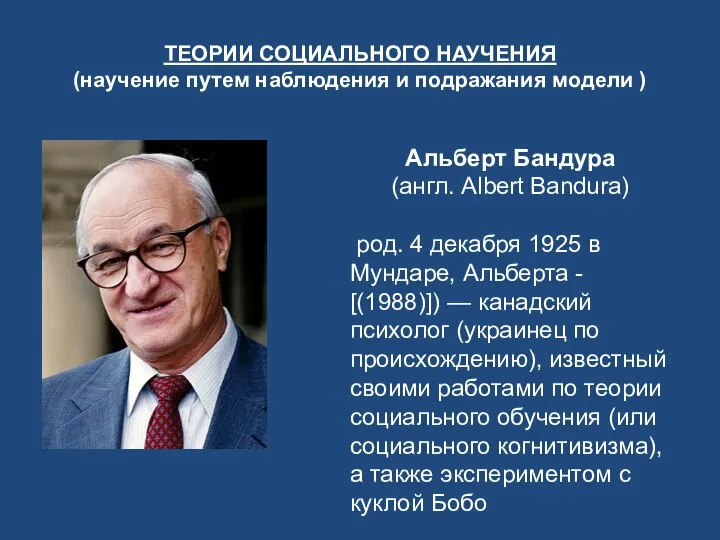 ТЕОРИИ СОЦИАЛЬНОГО НАУЧЕНИЯ
(научение путем наблюдения и подражания модели )

Альберт Бандура
(англ. Albert Bandura)

род. 4 декабря 1925 в Мундаре, Альберта - [(1988)]) — канадский психолог (украинец по происхождению), известный своими работами по теории социального обучения (или социального когнитивизма), а также экспериментом с куклой Бобо